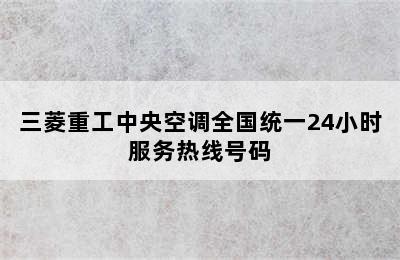 三菱重工中央空调全国统一24小时服务热线号码